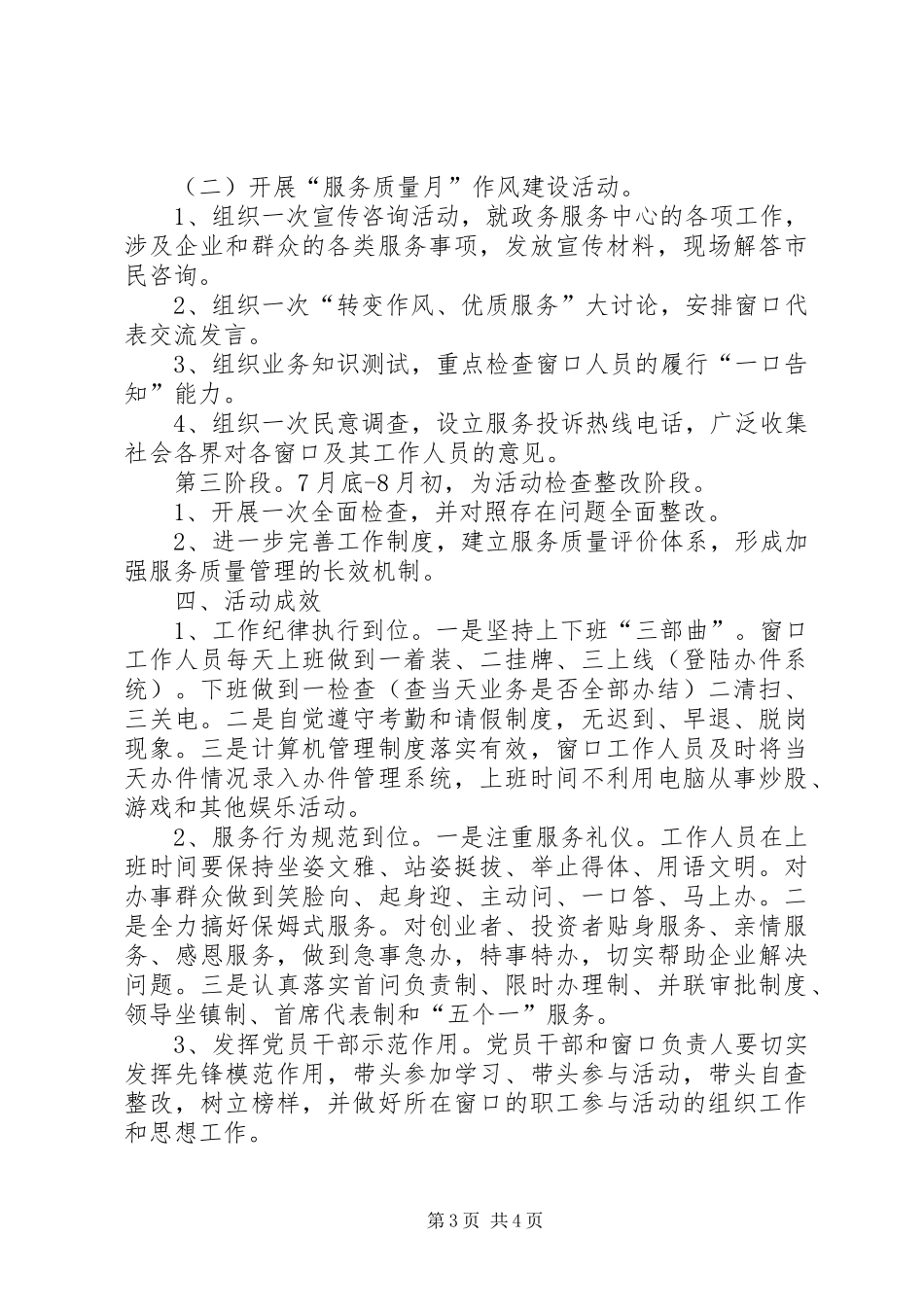 （二）开展“服务质量月”作风建设活动。

1、组织一次宣传咨询活动，就政务服务中心的各项工作，涉及企业和群众的各类服务事项，发放宣传材料，现场解答市民咨询。

2、组织一次“转变作风、优质服务”大讨论，安排窗口代表交流发言。

3、组织业务知识测试，重点检查窗口人员的履行“一口告知”能力。

4、组织一次民意调查，设立服务投诉热线电话，广泛收集社会各界对各窗口及其工作人员的意见。

第三阶段。7月底-8月初，为活动检查整改阶段。

1、开展一次全面检查，并对照存在问题全面整改。

2、进一步完善工作制度，建立服务质量评价体系，形成加强服务质量管理的长效机制。

四、活动成效

1、工作纪律执行到位。一是坚持上下班“三部曲”。窗口工作人员每天上班做到一着装、二挂牌、三上线（登陆办件系统）。下班做到一检查（查当天业务是否全部办结）二清扫、三关电。二是自觉遵守考勤和请假制度，无迟到、早退、脱岗现象。三是计算机管理制度落实有效，窗口工作人员及时将当天办件情况录入办件管理系统，上班时间不利用电脑从事炒股、游戏和其他娱乐活动。

2、服务行为规范到位。一是注重服务礼仪。工作人员在上班时间要保持坐姿文雅、站姿挺拔、举止得体、用语文明。对办事群众做到笑脸向、起身迎、主动问、一口答、马上办。二是全力搞好保姆式服务。对创业者、投资者贴身服务、亲情服务、感恩服务，做到急事急办，特事特办，切实帮助企业解决问题。三是认真落实首问负责制、限时办理制、并联审批制度、领导坐镇制、首席代表制和“五个一”服务。

3、发挥党员干部示范作用。党员干部和窗口负责人要切实发挥先锋模范作用，带头参加学习、带头参与活动，带头自查整改，树立榜样，并做好所在窗口的职工参与活动的组织工作和思想工作。

第3页 共4页